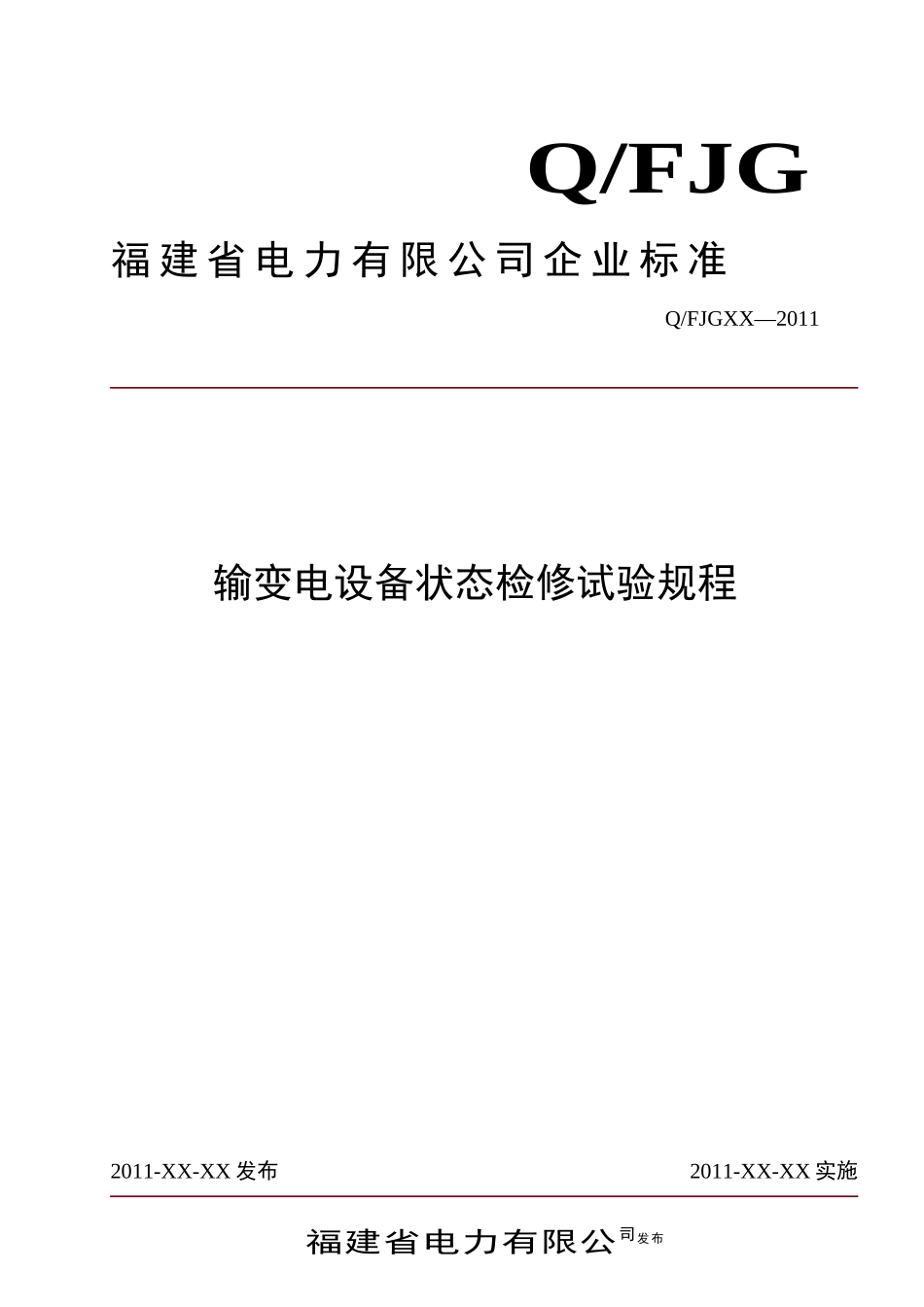 Q/FJG

福建省电力有限公司企业标准

Q/FJGXX—2011

输变电设备状态检修试验规程

2011-XX-XX 发布

2011-XX-XX 实施

福建省电力有限公司发布